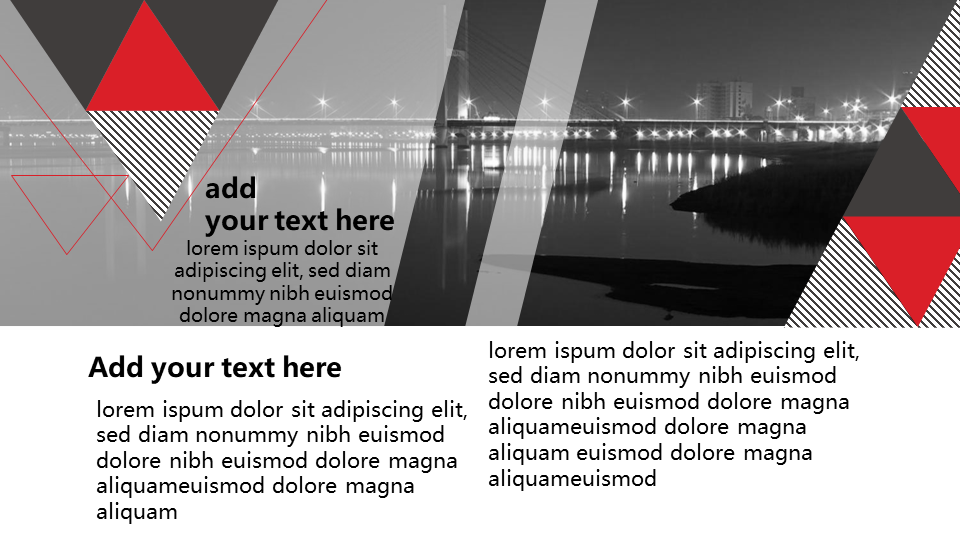 add
your text here

lorem ispum dolor sit adipiscing elit, sed diam nonummy nibh euismod dolore magna aliquam

Add your text here

lorem ispum dolor sit adipiscing elit, sed diam nonummy nibh euismod dolore nibh euismod dolore magna aliquameuismod dolore magna aliquam

lorem ispum dolor sit adipiscing elit, sed diam nonummy nibh euismod dolore nibh euismod dolore magna aliquameuismod dolore magna aliquam euismod dolore magna aliquameuismod